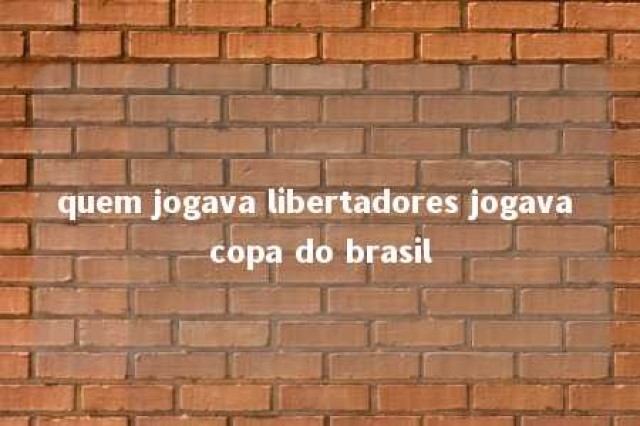 quem jogava libertadores jogava copa do brasil